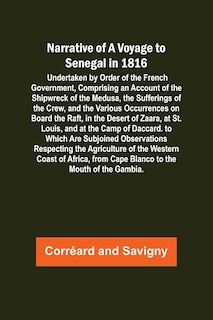 Narrative of A Voyage to Senegal in 1816

Undertaken by Order of the French Government, Comprising an Account of the Shipwreck of the Medusa, the Sufferings of the Crew, and the Various Occurrences on Board the Raft, in the Desert of Zaara, at St. Louis, and at the Camp of Daccard. to Which Are Subjoined Observations Respecting the Agriculture of the Western Coast of Africa, from Cape Blanco to the Mouth of the Gambia.

Corréard and Savigny